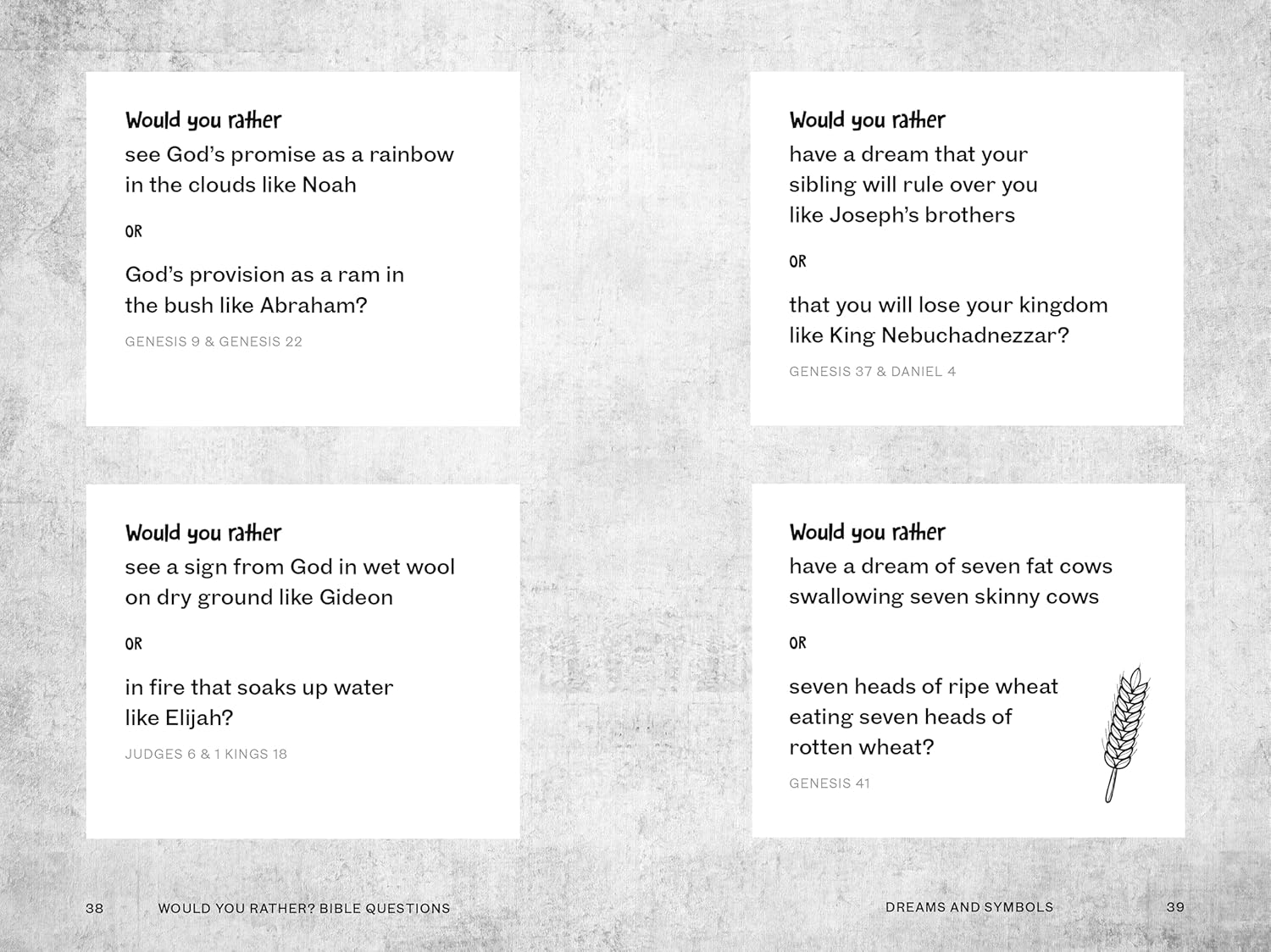 Would you rather
see God's promise as a rainbow in the clouds like Noah

OR

God's provision as a ram in the bush like Abraham?

GENESIS 9 & GENESIS 22

Would you rather
see a sign from God in wet wool on dry ground like Gideon

OR

in fire that soaks up water like Elijah?

JUDGES 6 & 1 KINGS 18

38 WOULD YOU RATHER? BIBLE QUESTIONS

Would you rather
have a dream that your sibling will rule over you like Joseph's brothers

OR

that you will lose your kingdom like King Nebuchadnezzar?

GENESIS 37 & DANIEL 4

Would you rather
have a dream of seven fat cows swallowing seven skinny cows

OR

seven heads of ripe wheat eating seven heads of rotten wheat?

GENESIS 41

DREAMS AND SYMBOLS 39